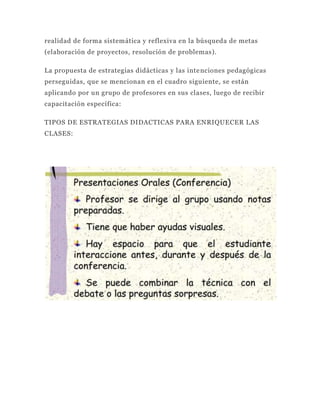 realidad de forma sistemática y reflexiva en la búsqueda de metas (elaboración de proyectos, resolución de problemas).

La propuesta de estrategias didácticas y las intenciones pedagógicas perseguidas, que se mencionan en el cuadro siguiente, se están aplicando por un grupo de profesores en sus clases, luego de recibir capacitación específica:

TIPOS DE ESTRATEGIAS DIDACTICAS PARA ENRIQUECER LAS CLASES:

Presentaciones Orales (Conferencia)

Profesor se dirige al grupo usando notas preparadas.

Tiene que haber ayudas visuales.

Hay espacio para que el estudiante interaccione antes, durante y después de la conferencia.

Se puede combinar la técnica con el debate o las preguntas sorpresas.